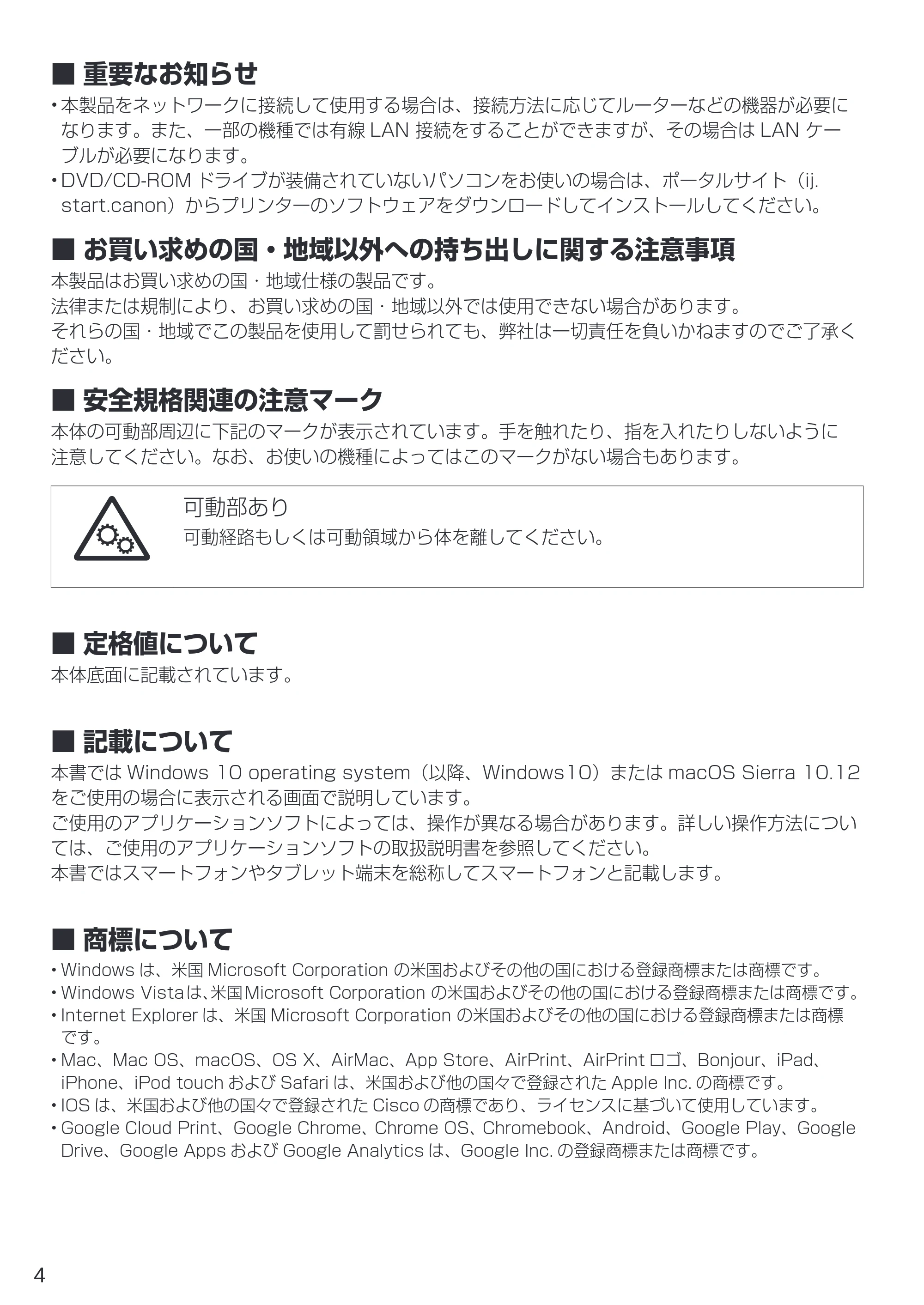 ■ 重要なお知らせ

• 本製品をネットワークに接続して使用する場合は、接続方法に応じてルーターなどの機器が必要になります。また、一部の機種では有線LAN接続をすることができますが、その場合はLANケーブルが必要になります。
• DVD/CD-ROMドライブが装備されていないパソコンをお使いの場合は、ポータルサイト（ij.start.canon）からプリンターのソフトウェアをダウンロードしてインストールしてください。

■ お買い求めの国・地域以外への持ち出しに関する注意事項

本製品はお買い求めの国・地域仕様の製品です。
法律または規制により、お買い求めの国・地域以外では使用できない場合があります。
それらの国・地域でこの製品を使用して罰せられても、弊社は一切責任を負いかねますのでご了承ください。

■ 安全規格関連の注意マーク

本体の可動部周辺に下記のマークが表示されています。手を触れたり、指を入れたりしないように注意してください。なお、お使いの機種によってはこのマークがない場合もあります。

可動部あり
可動経路もしくは可動領域から体を離してください。

■ 定格値について

本体底面に記載されています。

■ 記載について

本書ではWindows 10 operating system（以降、Windows10）またはmacOS Sierra 10.12をご使用の場合に表示される画面で説明しています。
ご使用のアプリケーションソフトによっては、操作が異なる場合があります。詳しい操作方法については、ご使用のアプリケーションソフトの取扱説明書を参照してください。
本書ではスマートフォンやタブレット端末を総称してスマートフォンと記載します。

■ 商標について

• Windowsは、米国Microsoft Corporationの米国およびその他の国における登録商標または商標です。
• Windows Vistaは、米国Microsoft Corporationの米国およびその他の国における登録商標または商標です。
• Internet Explorerは、米国Microsoft Corporationの米国およびその他の国における登録商標または商標です。
• Mac、Mac OS、macOS、OS X、AirMac、App Store、AirPrint、AirPrintロゴ、Bonjour、iPad、iPhone、iPod touchおよびSafariは、米国および他の国々で登録されたApple Inc.の商標です。
• IOSは、米国および他の国々で登録されたCiscoの商標であり、ライセンスに基づいて使用しています。
• Google Cloud Print、Google Chrome、Chrome OS、Chromebook、Android、Google Play、Google Drive、Google AppsおよびGoogle Analyticsは、Google Inc.の登録商標または商標です。

4